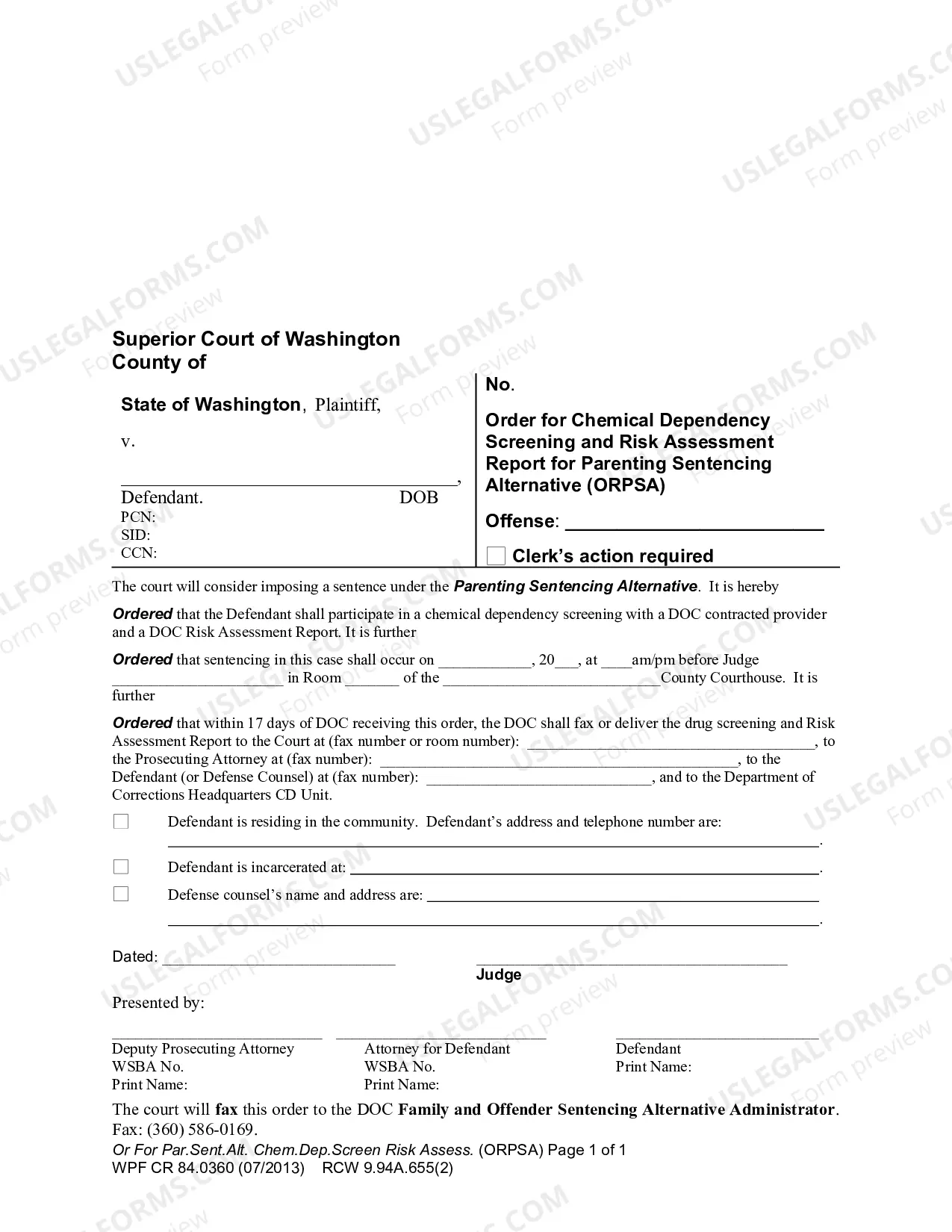 Superior Court of Washington
County of

State of Washington, Plaintiff,

v.

____,
Defendant. DOB
PCN:
SID:
CCN:

No.

Order for Chemical Dependency Screening and Risk Assessment Report for Parenting Sentencing Alternative (ORPSA)

Offense: ____

☐ Clerk's action required

The court will consider imposing a sentence under the Parenting Sentencing Alternative. It is hereby

Ordered that the Defendant shall participate in a chemical dependency screening with a DOC contracted provider and a DOC Risk Assessment Report. It is further

Ordered that sentencing in this case shall occur on ____, 20____, at ____am/pm before Judge ____ in Room ____ of the ____ County Courthouse. It is further

Ordered that within 17 days of DOC receiving this order, the DOC shall fax or deliver the drug screening and Risk Assessment Report to the Court at (fax number or room number): ____, to the Prosecuting Attorney at (fax number): ____, to the Defendant (or Defense Counsel) at (fax number): ____, and to the Department of Corrections Headquarters CD Unit.

☐ Defendant is residing in the community. Defendant's address and telephone number are: ____.

☐ Defendant is incarcerated at: ____.

☐ Defense counsel's name and address are: ____
____.

Dated: ____

____
Judge

Presented by:

____
Deputy Prosecuting Attorney
WSBA No.
Print Name:

____
Attorney for Defendant
WSBA No.
Print Name:

____
Defendant
Print Name:

The court will fax this order to the DOC Family and Offender Sentencing Alternative Administrator. Fax: (360) 586-0169.

Or For Par.Sent.Alt. Chem.Dep.Screen Risk Assess. (ORPSA) Page 1 of 1
WPF CR 84.0360 (07/2013) RCW 9.94A.655(2)

USLEGALFORMS.COM
Form preview